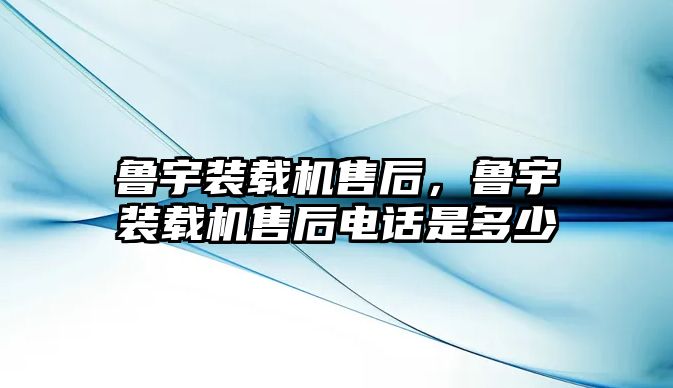 鲁宇装载机售后，鲁宇装载机售后电话是多少